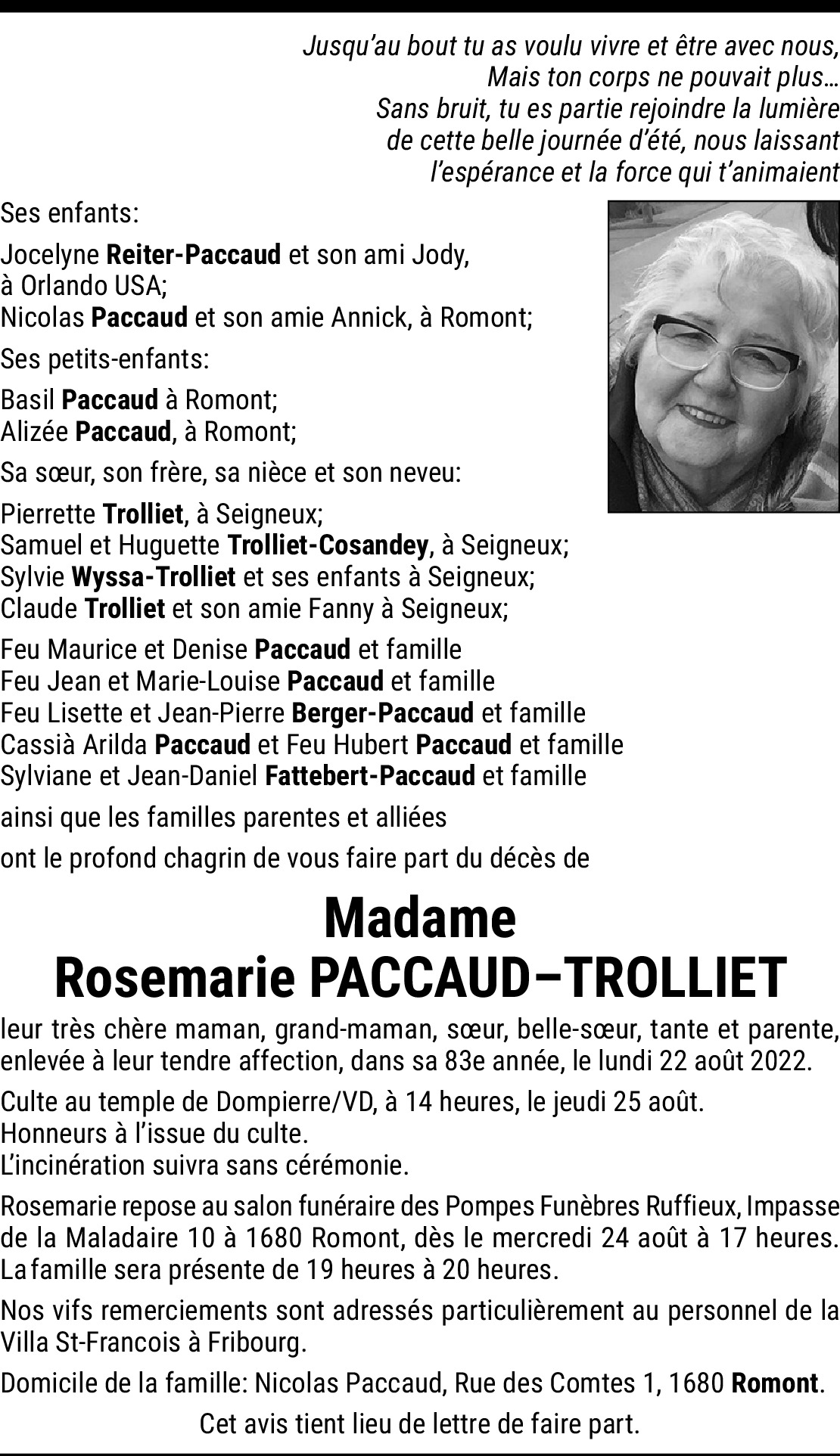 Jusqu'au bout tu as voulu vivre et être avec nous,
Mais ton corps ne pouvait plus…
Sans bruit, tu es partie rejoindre la lumière
de cette belle journée d'été, nous laissant
l'espérance et la force qui t'animaient

Ses enfants:

Jocelyne Reiter-Paccaud et son ami Jody, à Orlando USA;
Nicolas Paccaud et son amie Annick, à Romont;

Ses petits-enfants:

Basil Paccaud à Romont;
Alizée Paccaud, à Romont;

Sa sœur, son frère, sa nièce et son neveu:

Pierrette Trolliet, à Seigneux;
Samuel et Huguette Trolliet-Cosandey, à Seigneux;
Sylvie Wyssa-Trolliet et ses enfants à Seigneux;
Claude Trolliet et son amie Fanny à Seigneux;

Feu Maurice et Denise Paccaud et famille
Feu Jean et Marie-Louise Paccaud et famille
Feu Lisette et Jean-Pierre Berger-Paccaud et famille
Cassià Arilda Paccaud et Feu Hubert Paccaud et famille
Sylviane et Jean-Daniel Fattebert-Paccaud et famille

ainsi que les familles parentes et alliées

ont le profond chagrin de vous faire part du décès de

Madame
Rosemarie PACCAUD–TROLLIET

leur très chère maman, grand-maman, sœur, belle-sœur, tante et parente, enlevée à leur tendre affection, dans sa 83e année, le lundi 22 août 2022.

Culte au temple de Dompierre/VD, à 14 heures, le jeudi 25 août.
Honneurs à l'issue du culte.
L'incinération suivra sans cérémonie.

Rosemarie repose au salon funéraire des Pompes Funèbres Ruffieux, Impasse de la Maladaire 10 à 1680 Romont, dès le mercredi 24 août à 17 heures. La famille sera présente de 19 heures à 20 heures.

Nos vifs remerciements sont adressés particulièrement au personnel de la Villa St-Francois à Fribourg.

Domicile de la famille: Nicolas Paccaud, Rue des Comtes 1, 1680 Romont.

Cet avis tient lieu de lettre de faire part.